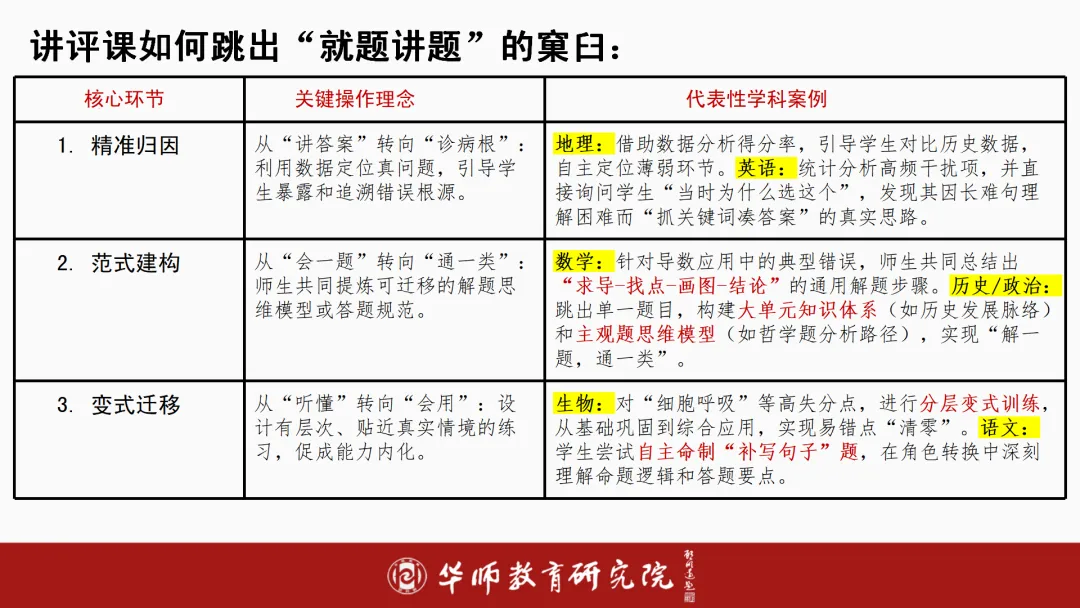 讲评课如何跳出“就题讲题”的窠臼：

| 核心环节 | 关键操作理念 | 代表性学科案例 |
|---|---|---|
| 1. 精准归因 | 从“讲答案”转向“诊病根”：利用数据定位真问题，引导学生暴露和追溯错误根源。 | 地理：借助数据分析得分率，引导学生对比历史数据，自主定位薄弱环节。英语：统计分析高频干扰项，并直接询问学生“当时为什么选这个”，发现其因长难句理解困难而“抓关键词凑答案”的真实思路。 |
| 2. 范式建构 | 从“会一题”转向“通一类”：师生共同提炼可迁移的解题思维模型或答题规范。 | 数学：针对导数应用中的典型错误，师生共同总结出“求导-找点-画图-结论”的通用解题步骤。历史/政治：跳出单一题目，构建大单元知识体系（如历史发展脉络）和主观题思维模型（如哲学题分析路径），实现“解一题，通一类”。 |
| 3. 变式迁移 | 从“听懂”转向“会用”：设计有层次、贴近真实情境的练习，促成能力内化。 | 生物：对“细胞呼吸”等高失分点，进行分层变式训练，从基础巩固到综合应用，实现易错点“清零”。语文：学生尝试自主命制“补写句子”题，在角色转换中深刻理解命题逻辑和答题要点。 |

华师教育研究院